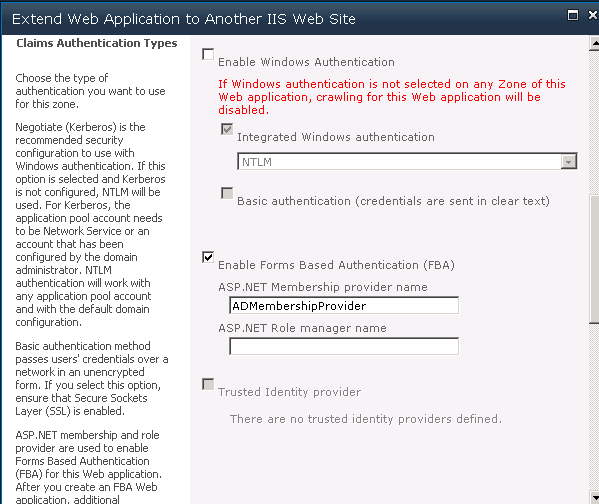 Extend Web Application to Another IIS Web Site

Claims Authentication Types

Choose the type of authentication you want to use for this zone.

Negotiate (Kerberos) is the recommended security configuration to use with Windows authentication. If this option is selected and Kerberos is not configured, NTLM will be used. For Kerberos, the application pool account needs to be Network Service or an account that has been configured by the domain administrator. NTLM authentication will work with any application pool account and with the default domain configuration.

Basic authentication method passes users' credentials over a network in an unencrypted form. If you select this option, ensure that Secure Sockets Layer (SSL) is enabled.

ASP.NET membership and role provider are used to enable Forms Based Authentication (FBA) for this Web application. After you create an FBA Web application, additional

Enable Windows Authentication

If Windows authentication is not selected on any Zone of this Web application, crawling for this Web application will be disabled.

Integrated Windows authentication

NTLM

Basic authentication (credentials are sent in clear text)

Enable Forms Based Authentication (FBA)

ASP.NET Membership provider name

ADMembershipProvider

ASP.NET Role manager name

Trusted Identity provider

There are no trusted identity providers defined.